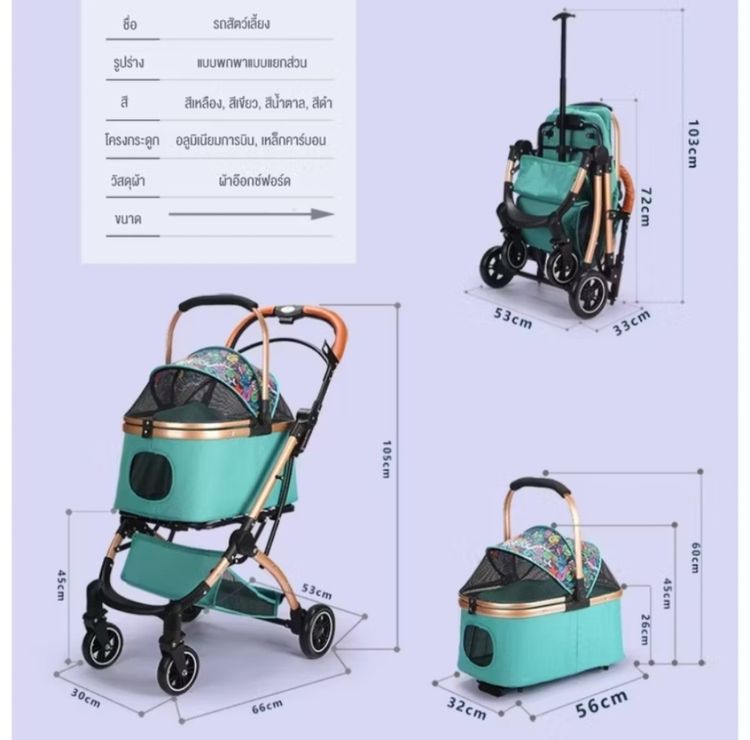 | ชื่อ | รถสัตว์เลี้ยง |
|---|---|
| รูปร่าง | แบบพกพาแบบแยกส่วน |
| สี | สีเหลือง, สีเขียว, สีน้ำตาล, สีดำ |
| โครงกระดูก | อลูมิเนียมการบิน, เหล็กคาร์บอน |
| วัสดุผ้า | ผ้าอ็อกซ์ฟอร์ด |
| ขนาด | |

103cm
72cm
53cm
33cm

105cm
45cm
53cm
30cm
66cm

60cm
45cm
26cm
32cm
56cm